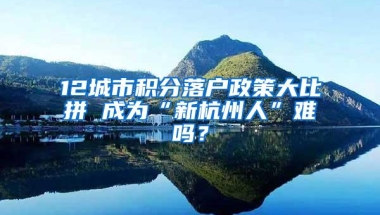 12城市积分落户政策大比拼 成为“新杭州人”难吗？